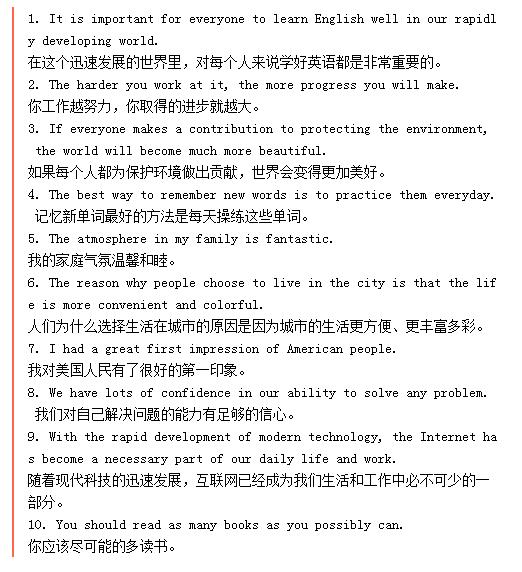 1. It is important for everyone to learn English well in our rapidly developing world.
在这个迅速发展的世界里，对每个人来说学好英语都是非常重要的。
2. The harder you work at it, the more progress you will make.
你工作越努力，你取得的进步就越大。
3. If everyone makes a contribution to protecting the environment, the world will become much more beautiful.
如果每个人都为保护环境做出贡献，世界会变得更加美好。
4. The best way to remember new words is to practice them everyday.
记忆新单词最好的方法是每天操练这些单词。
5. The atmosphere in my family is fantastic.
我的家庭气氛温馨和睦。
6. The reason why people choose to live in the city is that the life is more convenient and colorful.
人们为什么选择生活在城市的原因是因为城市的生活更方便、更丰富多彩。
7. I had a great first impression of American people.
我对美国人民有了很好的第一印象。
8. We have lots of confidence in our ability to solve any problem.
我们对自己解决问题的能力有足够的信心。
9. With the rapid development of modern technology, the Internet has become a necessary part of our daily life and work.
随着现代科技的迅速发展，互联网已经成为我们生活和工作中必不可少的一部分。
10. You should read as many books as you possibly can.
你应该尽可能的多读书。